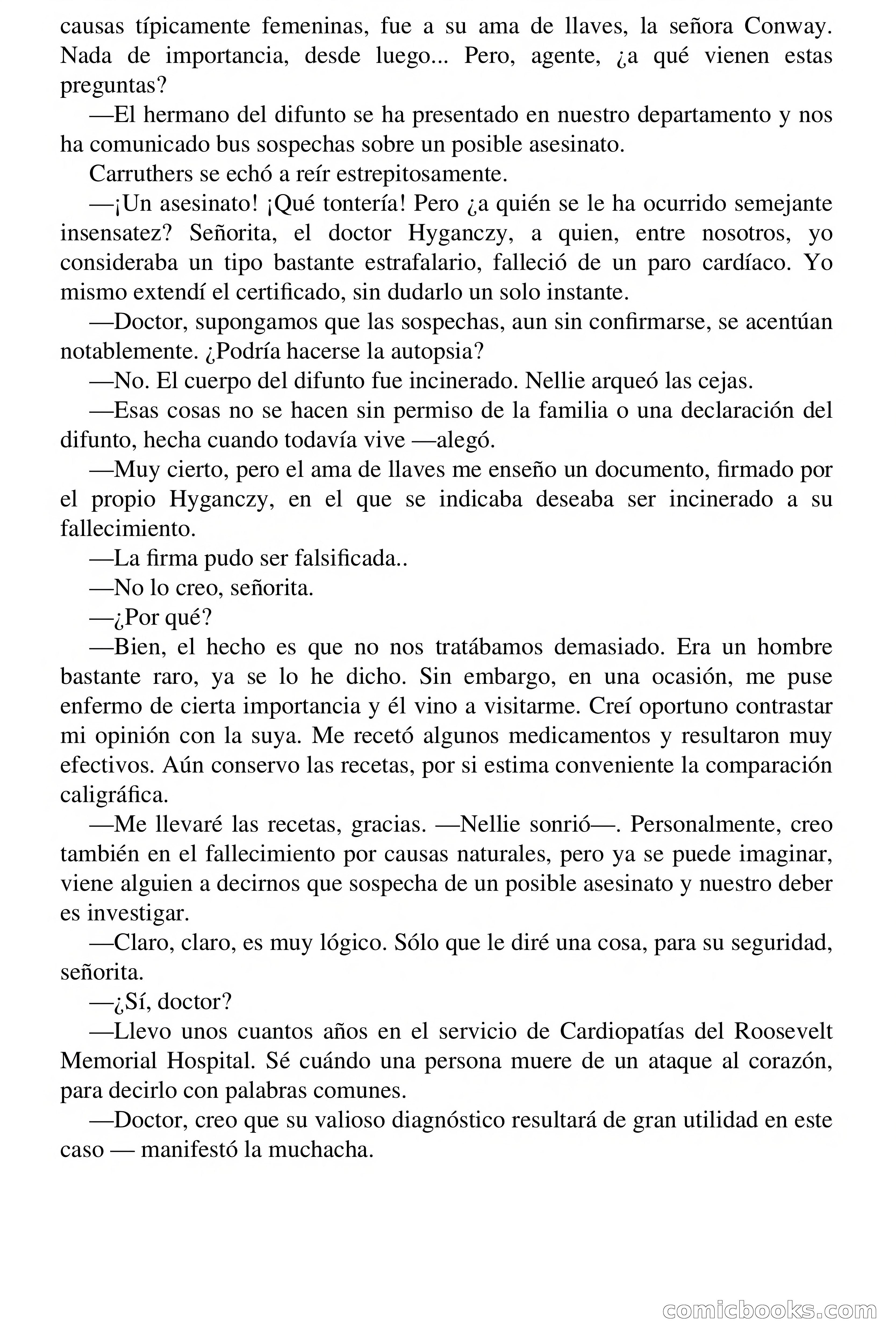 causas típicamente femeninas, fue a su ama de llaves, la señora Conway. Nada de importancia, desde luego... Pero, agente, ¿a qué vienen estas preguntas?

—El hermano del difunto se ha presentado en nuestro departamento y nos ha comunicado bus sospechas sobre un posible asesinato.

Carruthers se echó a reír estrepitosamente.

—¡Un asesinato! ¡Qué tontería! Pero ¿a quién se le ha ocurrido semejante insensatez? Señorita, el doctor Hyganczy, a quien, entre nosotros, yo consideraba un tipo bastante estrafalario, falleció de un paro cardíaco. Yo mismo extendí el certificado, sin dudarlo un solo instante.

—Doctor, supongamos que las sospechas, aun sin confirmarse, se acentúan notablemente. ¿Podría hacerse la autopsia?

—No. El cuerpo del difunto fue incinerado. Nellie arqueó las cejas.

—Esas cosas no se hacen sin permiso de la familia o una declaración del difunto, hecha cuando todavía vive —alegó.

—Muy cierto, pero el ama de llaves me enseño un documento, firmado por el propio Hyganczy, en el que se indicaba deseaba ser incinerado a su fallecimiento.

—La firma pudo ser falsificada..

—No lo creo, señorita.

—¿Por qué?

—Bien, el hecho es que no nos tratábamos demasiado. Era un hombre bastante raro, ya se lo he dicho. Sin embargo, en una ocasión, me puse enfermo de cierta importancia y él vino a visitarme. Creí oportuno contrastar mi opinión con la suya. Me recetó algunos medicamentos y resultaron muy efectivos. Aún conservo las recetas, por si estima conveniente la comparación caligráfica.

—Me llevaré las recetas, gracias. —Nellie sonrió—. Personalmente, creo también en el fallecimiento por causas naturales, pero ya se puede imaginar, viene alguien a decirnos que sospecha de un posible asesinato y nuestro deber es investigar.

—Claro, claro, es muy lógico. Sólo que le diré una cosa, para su seguridad, señorita.

—¿Sí, doctor?

—Llevo unos cuantos años en el servicio de Cardiopatías del Roosevelt Memorial Hospital. Sé cuándo una persona muere de un ataque al corazón, para decirlo con palabras comunes.

—Doctor, creo que su valioso diagnóstico resultará de gran utilidad en este caso — manifestó la muchacha.

comicbooks.com